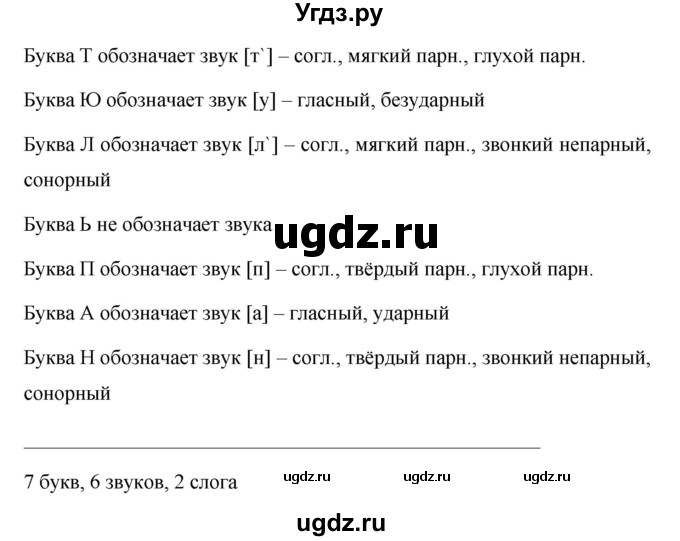 Угдз.ру

Буква Т обозначает звук [т`] – согл., мягкий парн., глухой парн.

Буква Ю обозначает звук [у] – гласный, безударный

Буква Л обозначает звук [л`] – согл., мягкий парн., звонкий непарный, сонорный

Буква Ь не обозначает звука

ugdz.ru

Буква П обозначает звук [п] – согл., твёрдый парн., глухой парн.

Буква А обозначает звук [а] – гласный, ударный

Буква Н обозначает звук [н] – согл., твёрдый парн., звонкий непарный, сонорный

7 букв, 6 звуков, 2 слога

ugdz.ru ugdz.ru ugdz.ru

ugdz.ru